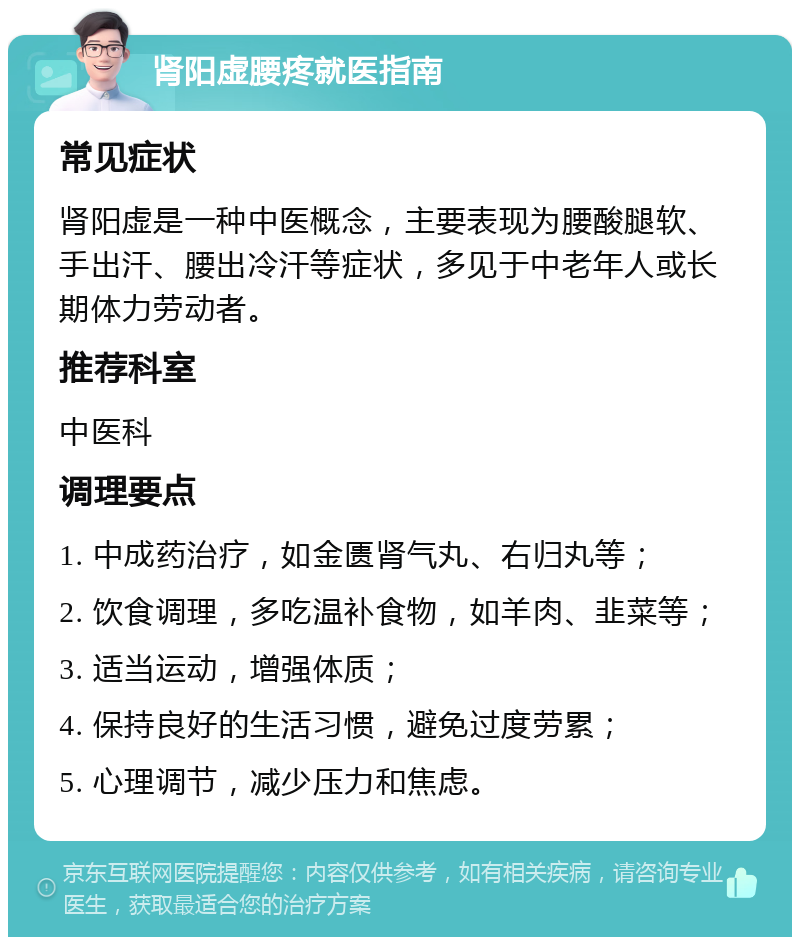 肾阳虚腰疼就医指南

常见症状

肾阳虚是一种中医概念，主要表现为腰酸腿软、手出汗、腰出冷汗等症状，多见于中老年人或长期体力劳动者。

推荐科室

中医科

调理要点

1. 中成药治疗，如金匮肾气丸、右归丸等；
2. 饮食调理，多吃温补食物，如羊肉、韭菜等；
3. 适当运动，增强体质；
4. 保持良好的生活习惯，避免过度劳累；
5. 心理调节，减少压力和焦虑。

京东互联网医院提醒您：内容仅供参考，如有相关疾病，请咨询专业医生，获取最适合您的治疗方案